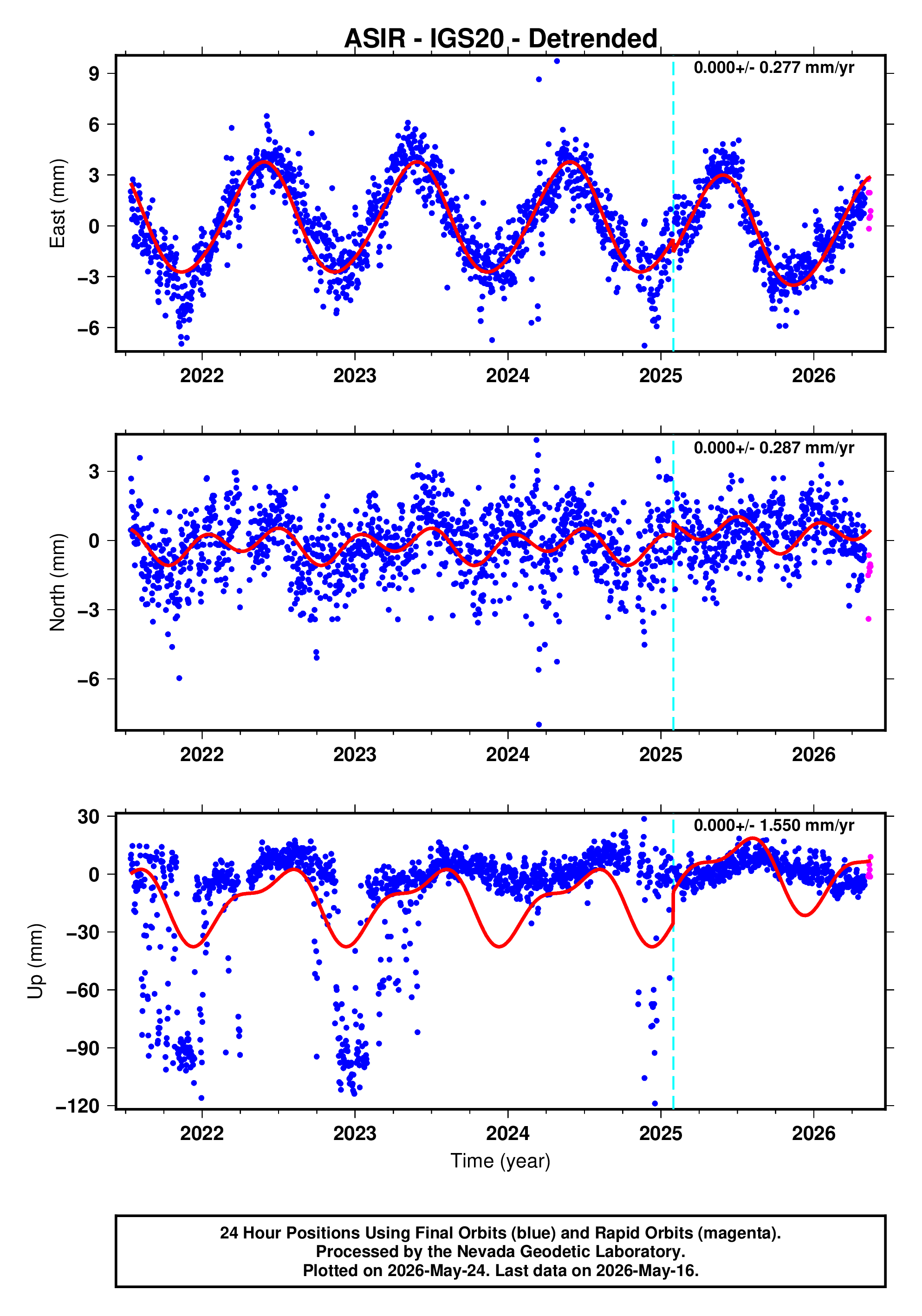 ASIR - IGS20 - Detrended

0.000+/- 0.277 mm/yr

East (mm)

9
6
3
0
−3
−6

2022
2023
2024
2025
2026

0.000+/- 0.287 mm/yr

North (mm)

3
0
−3
−6

2022
2023
2024
2025
2026

0.000+/- 1.550 mm/yr

Up (mm)

30
0
−30
−60
−90
−120

2022
2023
2024
2025
2026

Time (year)

24 Hour Positions Using Final Orbits (blue) and Rapid Orbits (magenta).
Processed by the Nevada Geodetic Laboratory.
Plotted on 2026-May-24. Last data on 2026-May-16.